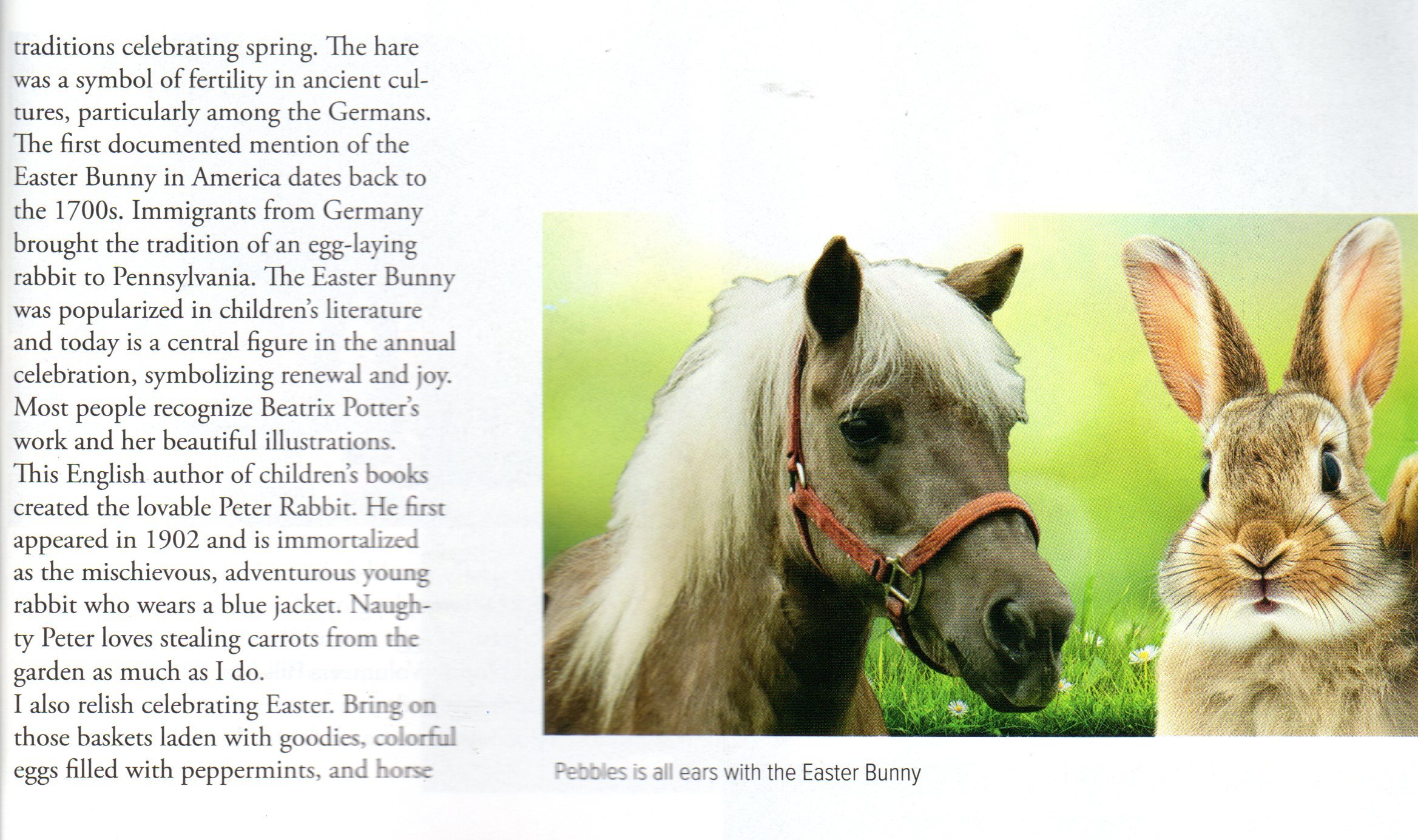 traditions celebrating spring. The hare was a symbol of fertility in ancient cultures, particularly among the Germans. The first documented mention of the Easter Bunny in America dates back to the 1700s. Immigrants from Germany brought the tradition of an egg-laying rabbit to Pennsylvania. The Easter Bunny was popularized in children's literature and today is a central figure in the annual celebration, symbolizing renewal and joy. Most people recognize Beatrix Potter's work and her beautiful illustrations. This English author of children's books created the lovable Peter Rabbit. He first appeared in 1902 and is immortalized as the mischievous, adventurous young rabbit who wears a blue jacket. Naughty Peter loves stealing carrots from the garden as much as I do.
I also relish celebrating Easter. Bring on those baskets laden with goodies, colorful eggs filled with peppermints, and horse

Pebbles is all ears with the Easter Bunny